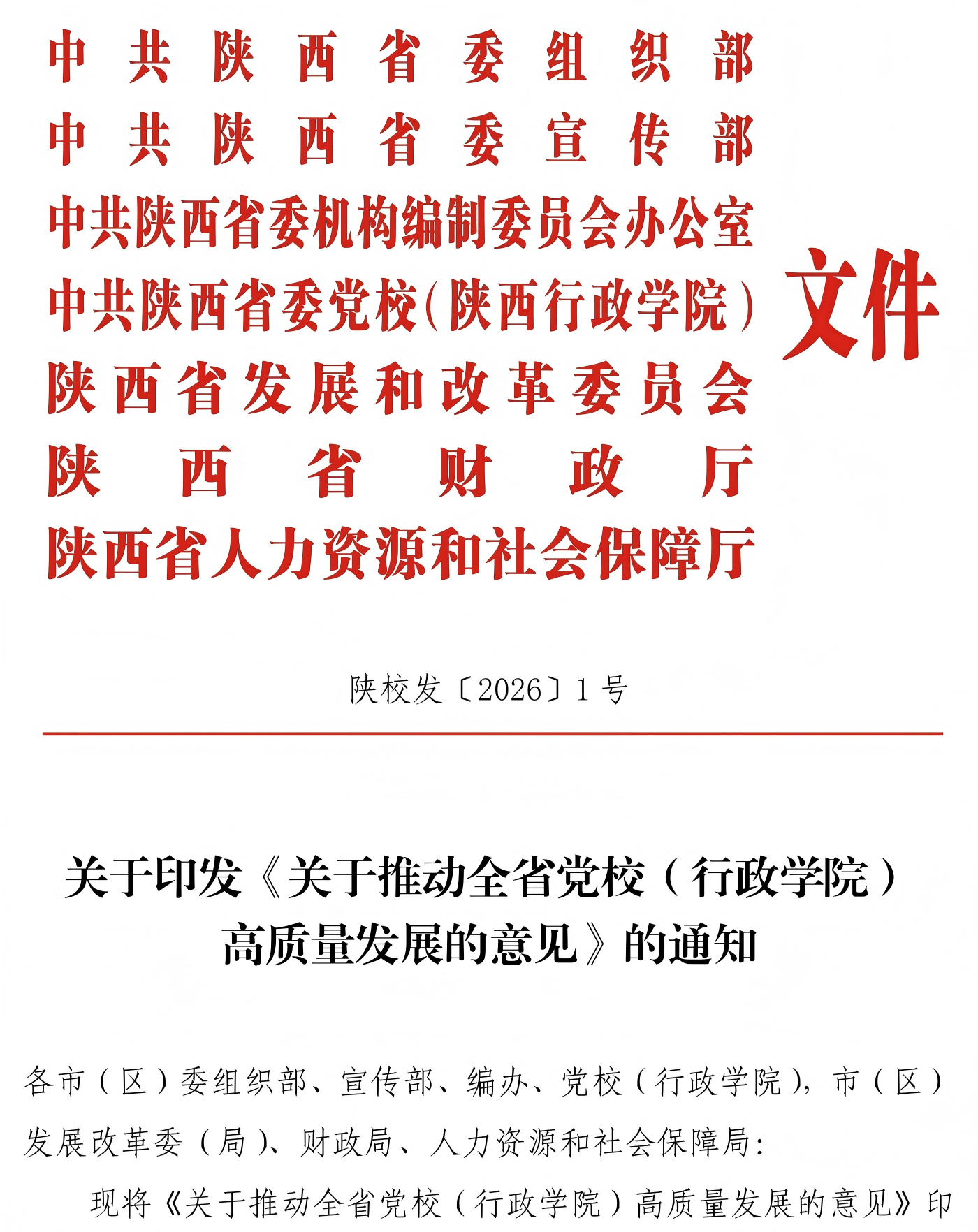 中共陕西省委组织部
中共陕西省委宣传部
中共陕西省委机构编制委员会办公室
中共陕西省委党校（陕西行政学院）
陕西省发展和改革委员会
陕西省财政厅
陕西省人力资源和社会保障厅

文件

陕校发〔2026〕1号

关于印发《关于推动全省党校（行政学院）高质量发展的意见》的通知

各市（区）委组织部、宣传部、编办、党校（行政学院），市（区）发展改革委（局）、财政局、人力资源和社会保障局：

现将《关于推动全省党校（行政学院）高质量发展的意见》印